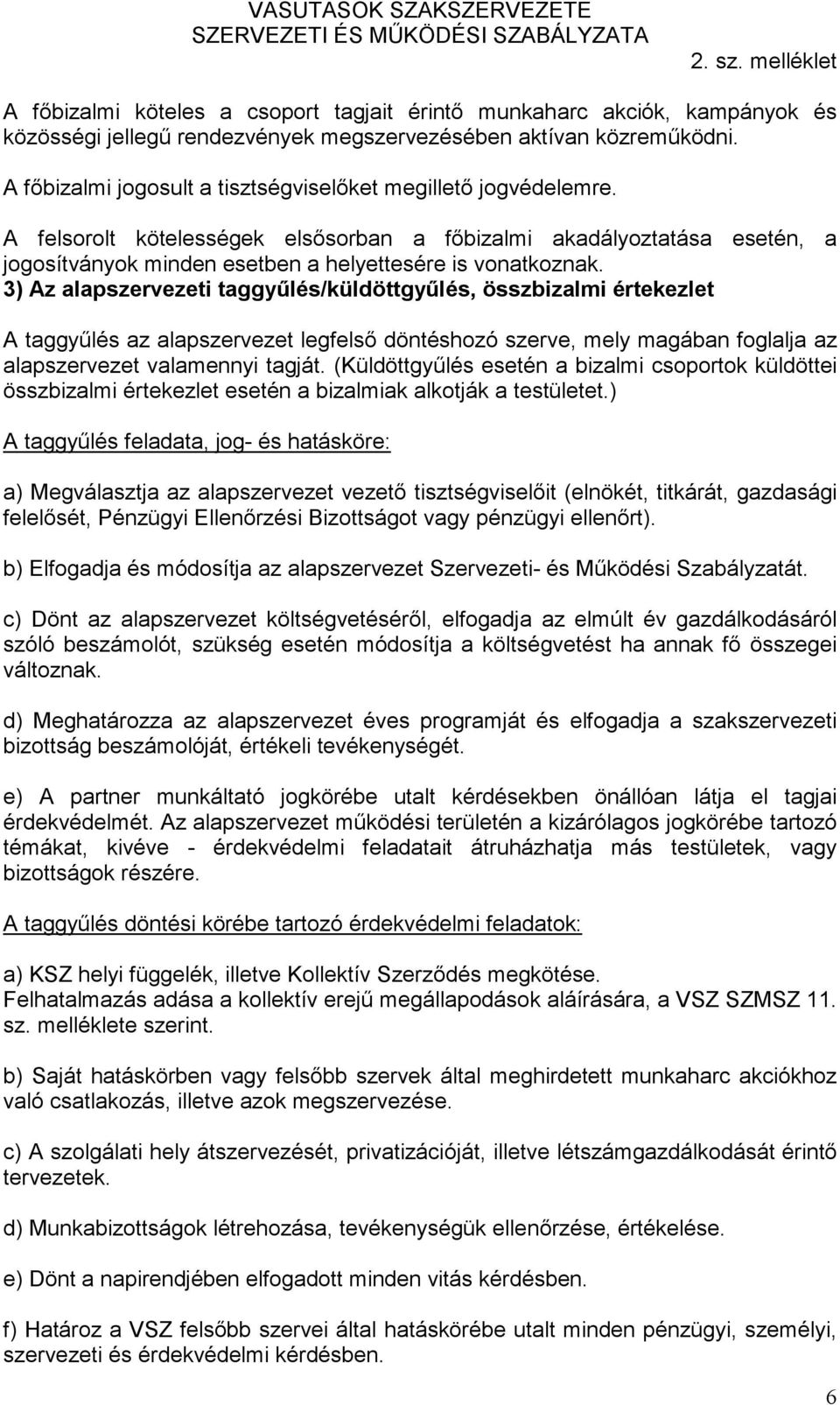 VASUTASOK SZAKSZERVEZETE
SZERVEZETI ÉS MŰKÖDÉSI SZABÁLYZATA

2. sz. melléklet

A főbizalmi köteles a csoport tagjait érintő munkaharc akciók, kampányok és közösségi jellegű rendezvények megszervezésében aktívan közreműködni.

A főbizalmi jogosult a tisztségviselőket megillető jogvédelemre.

A felsorolt kötelességek elsősorban a főbizalmi akadályoztatása esetén, a jogosítványok minden esetben a helyettesére is vonatkoznak.

3) Az alapszervezeti taggyűlés/küldöttgyűlés, összbizalmi értekezlet

A taggyűlés az alapszervezet legfelső döntéshozó szerve, mely magában foglalja az alapszervezet valamennyi tagját. (Küldöttgyűlés esetén a bizalmi csoportok küldöttei összbizalmi értekezlet esetén a bizalmiak alkotják a testületet.)

A taggyűlés feladata, jog- és hatásköre:

a) Megválasztja az alapszervezet vezető tisztségviselőit (elnökét, titkárát, gazdasági felelősét, Pénzügyi Ellenőrzési Bizottságot vagy pénzügyi ellenőrt).

b) Elfogadja és módosítja az alapszervezet Szervezeti- és Működési Szabályzatát.

c) Dönt az alapszervezet költségvetéséről, elfogadja az elmúlt év gazdálkodásáról szóló beszámolót, szükség esetén módosítja a költségvetést ha annak fő összegei változnak.

d) Meghatározza az alapszervezet éves programját és elfogadja a szakszervezeti bizottság beszámolóját, értékeli tevékenységét.

e) A partner munkáltató jogkörébe utalt kérdésekben önállóan látja el tagjai érdekvédelmét. Az alapszervezet működési területén a kizárólagos jogkörébe tartozó témákat, kivéve - érdekvédelmi feladatait átruházhatja más testületek, vagy bizottságok részére.

A taggyűlés döntési körébe tartozó érdekvédelmi feladatok:

a) KSZ helyi függelék, illetve Kollektív Szerződés megkötése.
Felhatalmazás adása a kollektív erejű megállapodások aláírására, a VSZ SZMSZ 11. sz. melléklete szerint.

b) Saját hatáskörben vagy felsőbb szervek által meghirdetett munkaharc akciókhoz való csatlakozás, illetve azok megszervezése.

c) A szolgálati hely átszervezését, privatizációját, illetve létszámgazdálkodását érintő tervezetek.

d) Munkabizottságok létrehozása, tevékenységük ellenőrzése, értékelése.

e) Dönt a napirendjében elfogadott minden vitás kérdésben.

f) Határoz a VSZ felsőbb szervei által hatáskörébe utalt minden pénzügyi, személyi, szervezeti és érdekvédelmi kérdésben.

6